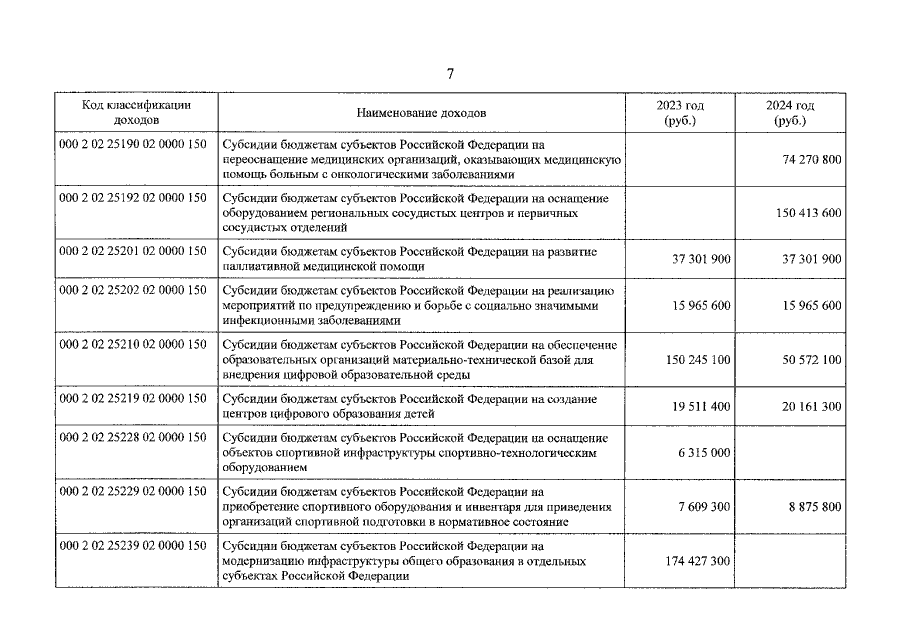 7

| Код классификации доходов | Наименование доходов | 2023 год (руб.) | 2024 год (руб.) |
|---|---|---|---|
| 000 2 02 25190 02 0000 150 | Субсидии бюджетам субъектов Российской Федерации на переоснащение медицинских организаций, оказывающих медицинскую помощь больным с онкологическими заболеваниями | | 74 270 800 |
| 000 2 02 25192 02 0000 150 | Субсидии бюджетам субъектов Российской Федерации на оснащение оборудованием региональных сосудистых центров и первичных сосудистых отделений | | 150 413 600 |
| 000 2 02 25201 02 0000 150 | Субсидии бюджетам субъектов Российской Федерации на развитие паллиативной медицинской помощи | 37 301 900 | 37 301 900 |
| 000 2 02 25202 02 0000 150 | Субсидии бюджетам субъектов Российской Федерации на реализацию мероприятий по предупреждению и борьбе с социально значимыми инфекционными заболеваниями | 15 965 600 | 15 965 600 |
| 000 2 02 25210 02 0000 150 | Субсидии бюджетам субъектов Российской Федерации на обеспечение образовательных организаций материально-технической базой для внедрения цифровой образовательной среды | 150 245 100 | 50 572 100 |
| 000 2 02 25219 02 0000 150 | Субсидии бюджетам субъектов Российской Федерации на создание центров цифрового образования детей | 19 511 400 | 20 161 300 |
| 000 2 02 25228 02 0000 150 | Субсидии бюджетам субъектов Российской Федерации на оснащение объектов спортивной инфраструктуры спортивно-технологическим оборудованием | 6 315 000 | |
| 000 2 02 25229 02 0000 150 | Субсидии бюджетам субъектов Российской Федерации на приобретение спортивного оборудования и инвентаря для приведения организаций спортивной подготовки в нормативное состояние | 7 609 300 | 8 875 800 |
| 000 2 02 25239 02 0000 150 | Субсидии бюджетам субъектов Российской Федерации на модернизацию инфраструктуры общего образования в отдельных субъектах Российской Федерации | 174 427 300 | |